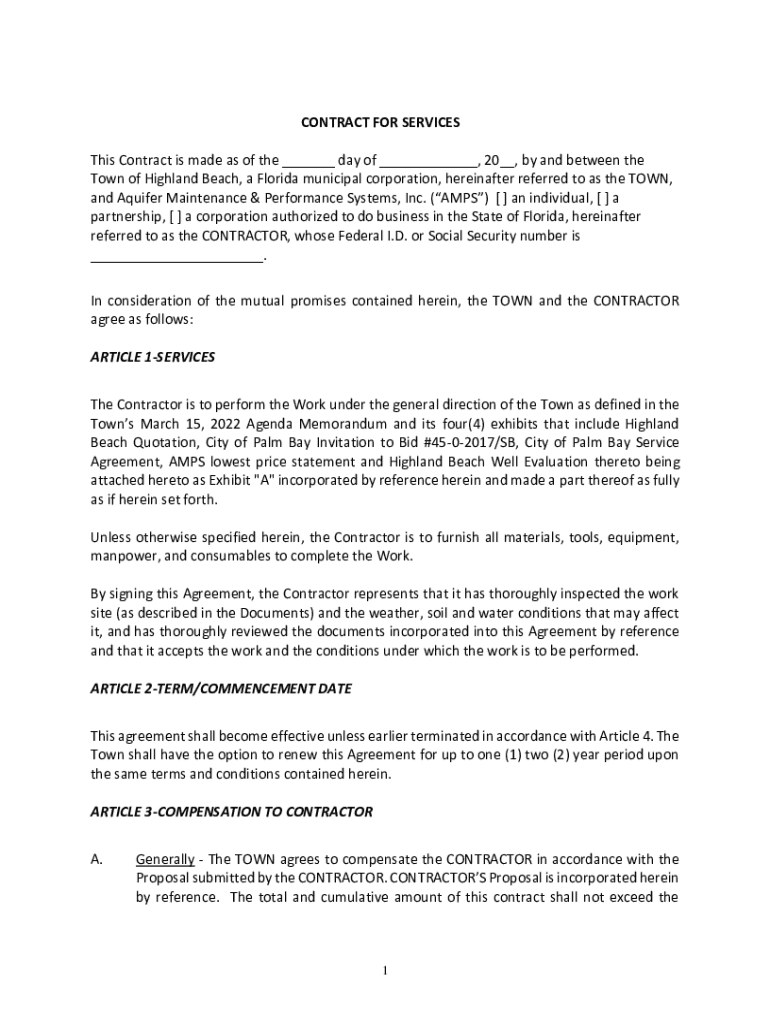 CONTRACT FOR SERVICES

This Contract is made as of the _______ day of _____________, 20__, by and between the Town of Highland Beach, a Florida municipal corporation, hereinafter referred to as the TOWN, and Aquifer Maintenance & Performance Systems, Inc. ("AMPS") [ ] an individual, [ ] a partnership, [ ] a corporation authorized to do business in the State of Florida, hereinafter referred to as the CONTRACTOR, whose Federal I.D. or Social Security number is _______________________.

In consideration of the mutual promises contained herein, the TOWN and the CONTRACTOR agree as follows:

ARTICLE 1-SERVICES

The Contractor is to perform the Work under the general direction of the Town as defined in the Town's March 15, 2022 Agenda Memorandum and its four(4) exhibits that include Highland Beach Quotation, City of Palm Bay Invitation to Bid #45-0-2017/SB, City of Palm Bay Service Agreement, AMPS lowest price statement and Highland Beach Well Evaluation thereto being attached hereto as Exhibit "A" incorporated by reference herein and made a part thereof as fully as if herein set forth.

Unless otherwise specified herein, the Contractor is to furnish all materials, tools, equipment, manpower, and consumables to complete the Work.

By signing this Agreement, the Contractor represents that it has thoroughly inspected the work site (as described in the Documents) and the weather, soil and water conditions that may affect it, and has thoroughly reviewed the documents incorporated into this Agreement by reference and that it accepts the work and the conditions under which the work is to be performed.

ARTICLE 2-TERM/COMMENCEMENT DATE

This agreement shall become effective unless earlier terminated in accordance with Article 4. The Town shall have the option to renew this Agreement for up to one (1) two (2) year period upon the same terms and conditions contained herein.

ARTICLE 3-COMPENSATION TO CONTRACTOR

A. Generally - The TOWN agrees to compensate the CONTRACTOR in accordance with the Proposal submitted by the CONTRACTOR. CONTRACTOR'S Proposal is incorporated herein by reference. The total and cumulative amount of this contract shall not exceed the

1